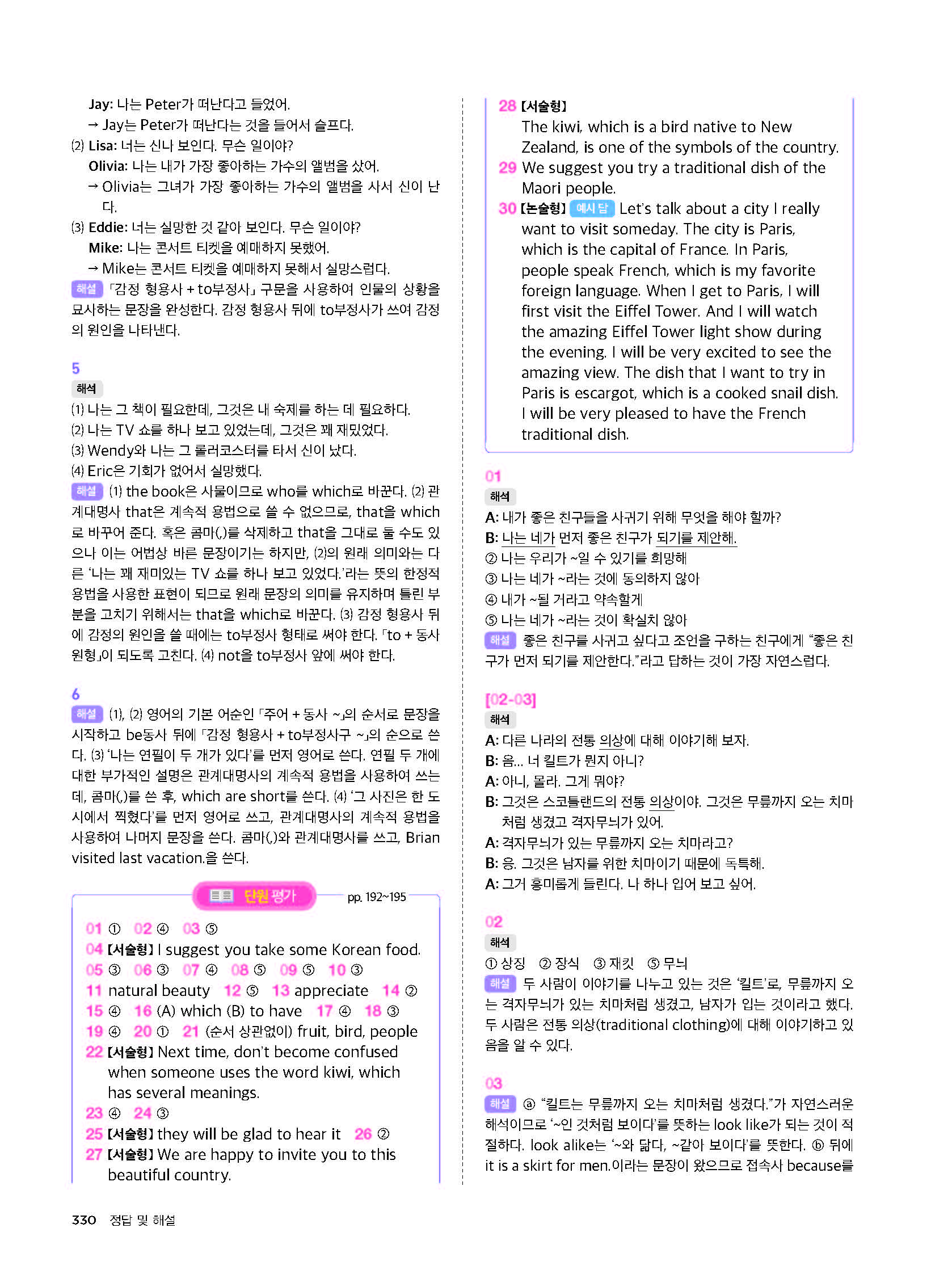 Jay: 나는 Peter가 떠난다고 들었어.
→ Jay는 Peter가 떠난다는 것을 들어서 슬프다.
(2) Lisa: 너는 신나 보인다. 무슨 일이야?
Olivia: 나는 내가 가장 좋아하는 가수의 앨범을 샀어.
→ Olivia는 그녀가 가장 좋아하는 가수의 앨범을 사서 신이 난다.
(3) Eddie: 너는 실망한 것 같아 보인다. 무슨 일이야?
Mike: 나는 콘서트 티켓을 예매하지 못했어.
→ Mike는 콘서트 티켓을 예매하지 못해서 실망스럽다.
해설 「감정 형용사 + to부정사」 구문을 사용하여 인물의 상황을 묘사하는 문장을 완성한다. 감정 형용사 뒤에 to부정사가 쓰여 감정의 원인을 나타낸다.

5
해석
(1) 나는 그 책이 필요한데, 그것은 내 숙제를 하는 데 필요하다.
(2) 나는 TV 쇼를 하나 보고 있었는데, 그것은 꽤 재밌었다.
(3) Wendy와 나는 그 롤러코스터를 타서 신이 났다.
(4) Eric은 기회가 없어서 실망했다.
해설 (1) the book은 사물이므로 who를 which로 바꾼다. (2) 관계대명사 that은 계속적 용법으로 쓸 수 없으므로, that을 which로 바꾸어 준다. 혹은 콤마(,)를 삭제하고 that을 그대로 둘 수도 있으나 이는 어법상 바른 문장이기는 하지만, (2)의 원래 의미와는 다른 '나는 꽤 재미있는 TV 쇼를 하나 보고 있었다.'라는 뜻의 한정적 용법을 사용한 표현이 되므로 원래 문장의 의미를 유지하며 틀린 부분을 고치기 위해서는 that을 which로 바꾼다. (3) 감정 형용사 뒤에 감정의 원인을 쓸 때에는 to부정사 형태로 써야 한다. 「to + 동사원형」이 되도록 고친다. (4) not을 to부정사 앞에 써야 한다.

6
해설 (1), (2) 영어의 기본 어순인 「주어 + 동사 ~」의 순서로 문장을 시작하고 be동사 뒤에 「감정 형용사 + to부정사구 ~」의 순으로 쓴다. (3) '나는 연필이 두 개가 있다'를 먼저 영어로 쓴다. 연필 두 개에 대한 부가적인 설명은 관계대명사의 계속적 용법을 사용하여 쓰는데, 콤마(,)를 쓴 후, which are short를 쓴다. (4) '그 사진은 한 도시에서 찍혔다'를 먼저 영어로 쓰고, 관계대명사의 계속적 용법을 사용하여 나머지 문장을 쓴다. 콤마(,)와 관계대명사를 쓰고, Brian visited last vacation.을 쓴다.

단원 평가 pp. 192~195

01 ① 02 ④ 03 ⑤
04 [서술형] I suggest you take some Korean food.
05 ③ 06 ③ 07 ④ 08 ⑤ 09 ⑤ 10 ③
11 natural beauty 12 ⑤ 13 appreciate 14 ②
15 ④ 16 (A) which (B) to have 17 ④ 18 ③
19 ④ 20 ① 21 (순서 상관없이) fruit, bird, people
22 [서술형] Next time, don't become confused when someone uses the word kiwi, which has several meanings.
23 ④ 24 ③
25 [서술형] they will be glad to hear it 26 ②
27 [서술형] We are happy to invite you to this beautiful country.
28 [서술형] The kiwi, which is a bird native to New Zealand, is one of the symbols of the country.
29 We suggest you try a traditional dish of the Maori people.
30 [논술형] 예시 답 Let's talk about a city I really want to visit someday. The city is Paris, which is the capital of France. In Paris, people speak French, which is my favorite foreign language. When I get to Paris, I will first visit the Eiffel Tower. And I will watch the amazing Eiffel Tower light show during the evening. I will be very excited to see the amazing view. The dish that I want to try in Paris is escargot, which is a cooked snail dish. I will be very pleased to have the French traditional dish.

01
해석
A: 내가 좋은 친구들을 사귀기 위해 무엇을 해야 할까?
B: 나는 네가 먼저 좋은 친구가 되기를 제안해.
② 나는 우리가 ~일 수 있기를 희망해
③ 나는 네가 ~라는 것에 동의하지 않아
④ 내가 ~될 거라고 약속할게
⑤ 나는 네가 ~라는 것이 확실치 않아
해설 좋은 친구를 사귀고 싶다고 조언을 구하는 친구에게 "좋은 친구가 먼저 되기를 제안한다."라고 답하는 것이 가장 자연스럽다.

[02-03]
해석
A: 다른 나라의 전통 의상에 대해 이야기해 보자.
B: 음... 너 킬트가 뭔지 아니?
A: 아니, 몰라. 그게 뭐야?
B: 그것은 스코틀랜드의 전통 의상이야. 그것은 무릎까지 오는 치마처럼 생겼고 격자무늬가 있어.
A: 격자무늬가 있는 무릎까지 오는 치마라고?
B: 응. 그것은 남자를 위한 치마이기 때문에 독특해.
A: 그거 흥미롭게 들린다. 나 하나 입어 보고 싶어.

02
해석
① 상징 ② 장식 ③ 재킷 ⑤ 무늬
해설 두 사람이 이야기를 나누고 있는 것은 '킬트'로, 무릎까지 오는 격자무늬가 있는 치마처럼 생겼고, 남자가 입는 것이라고 했다. 두 사람은 전통 의상(traditional clothing)에 대해 이야기하고 있음을 알 수 있다.

03
해설 ⓐ "킬트는 무릎까지 오는 치마처럼 생겼다."가 자연스러운 해석이므로 '~인 것처럼 보이다'를 뜻하는 look like가 되는 것이 적절하다. look alike는 '~와 닮다, ~같아 보이다'를 뜻한다. ⓑ 뒤에 it is a skirt for men.이라는 문장이 왔으므로 접속사 because를

330 정답 및 해설